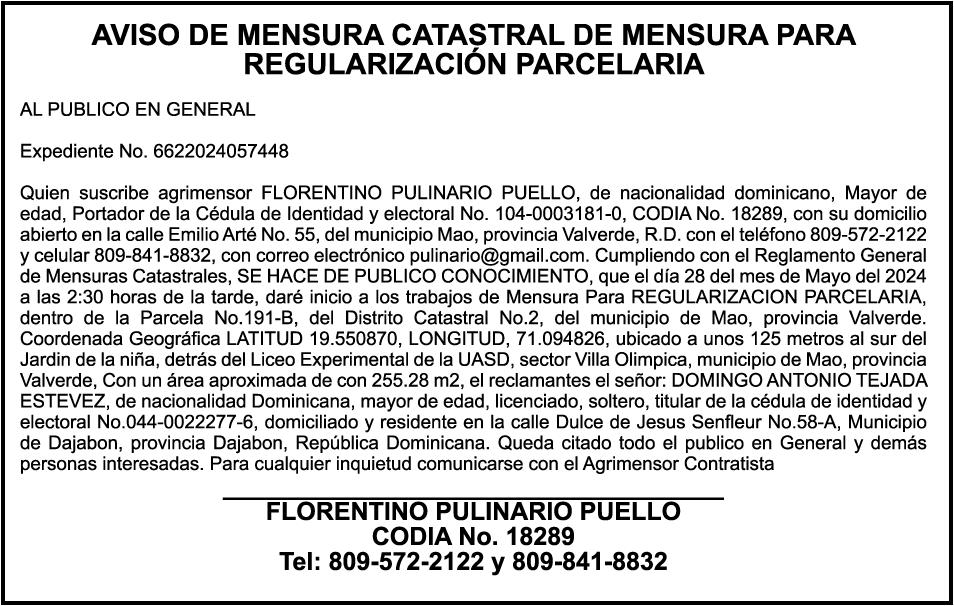 AVISO DE MENSURA CATASTRAL DE MENSURA PARA REGULARIZACIÓN PARCELARIA

AL PUBLICO EN GENERAL

Expediente No. 6622024057448

Quien suscribe agrimensor FLORENTINO PULINARIO PUELLO, de nacionalidad dominicano, Mayor de edad, Portador de la Cédula de Identidad y electoral No. 104-0003181-0, CODIA No. 18289, con su domicilio abierto en la calle Emilio Arté No. 55, del municipio Mao, provincia Valverde, R.D. con el teléfono 809-572-2122 y celular 809-841-8832, con correo electrónico pulinario@gmail.com. Cumpliendo con el Reglamento General de Mensuras Catastrales, SE HACE DE PUBLICO CONOCIMIENTO, que el día 28 del mes de Mayo del 2024 a las 2:30 horas de la tarde, daré inicio a los trabajos de Mensura Para REGULARIZACION PARCELARIA, dentro de la Parcela No.191-B, del Distrito Catastral No.2, del municipio de Mao, provincia Valverde. Coordenada Geográfica LATITUD 19.550870, LONGITUD, 71.094826, ubicado a unos 125 metros al sur del Jardin de la niña, detrás del Liceo Experimental de la UASD, sector Villa Olimpica, municipio de Mao, provincia Valverde, Con un área aproximada de con 255.28 m2, el reclamantes el señor: DOMINGO ANTONIO TEJADA ESTEVEZ, de nacionalidad Dominicana, mayor de edad, licenciado, soltero, titular de la cédula de identidad y electoral No.044-0022277-6, domiciliado y residente en la calle Dulce de Jesus Senfleur No.58-A, Municipio de Dajabon, provincia Dajabon, República Dominicana. Queda citado todo el publico en General y demás personas interesadas. Para cualquier inquietud comunicarse con el Agrimensor Contratista

FLORENTINO PULINARIO PUELLO
CODIA No. 18289
Tel: 809-572-2122 y 809-841-8832